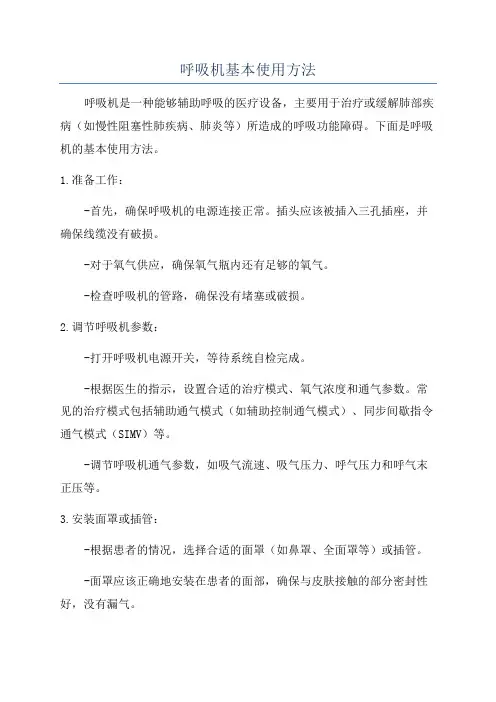 呼吸机基本使用方法

呼吸机是一种能够辅助呼吸的医疗设备，主要用于治疗或缓解肺部疾病（如慢性阻塞性肺疾病、肺炎等）所造成的呼吸功能障碍。下面是呼吸机的基本使用方法。

1.准备工作：

-首先，确保呼吸机的电源连接正常。插头应该被插入三孔插座，并确保线缆没有破损。

-对于氧气供应，确保氧气瓶内还有足够的氧气。

-检查呼吸机的管路，确保没有堵塞或破损。

2.调节呼吸机参数：

-打开呼吸机电源开关，等待系统自检完成。

-根据医生的指示，设置合适的治疗模式、氧气浓度和通气参数。常见的治疗模式包括辅助通气模式（如辅助控制通气模式）、同步间歇指令通气模式（SIMV）等。

-调节呼吸机通气参数，如吸气流速、吸气压力、呼气压力和呼气末正压等。

3.安装面罩或插管：

-根据患者的情况，选择合适的面罩（如鼻罩、全面罩等）或插管。

-面罩应该正确地安装在患者的面部，确保与皮肤接触的部分密封性好，没有漏气。